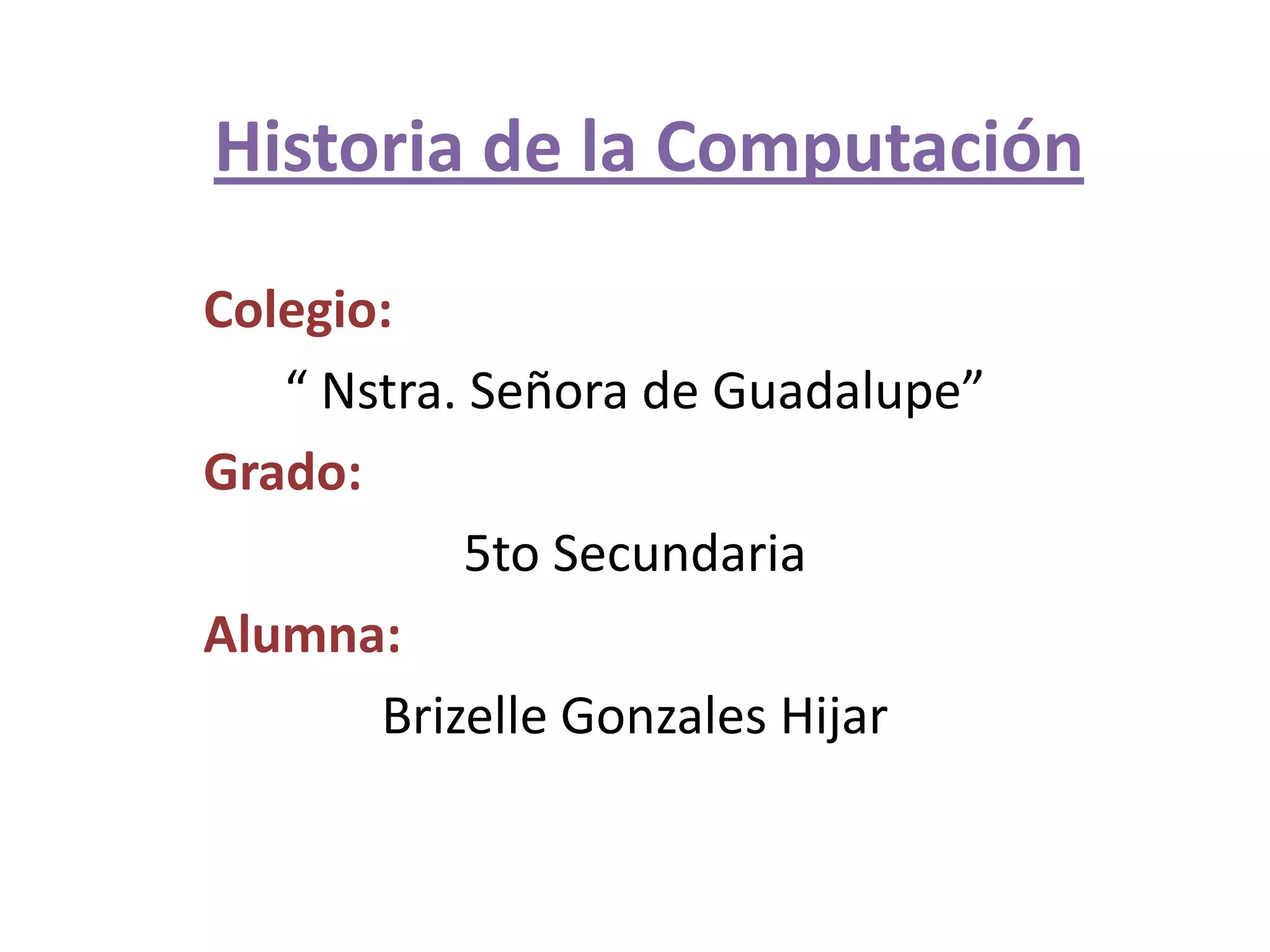 Historia de la Computación

Colegio:

" Nstra. Señora de Guadalupe"

Grado:

5to Secundaria

Alumna:

Brizelle Gonzales Hijar